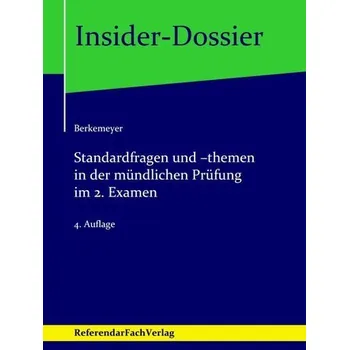 Insider-Dossier

Berkemeyer

Standardfragen und –themen in der mündlichen Prüfung im 2. Examen

4. Auflage

ReferendarFachVerlag